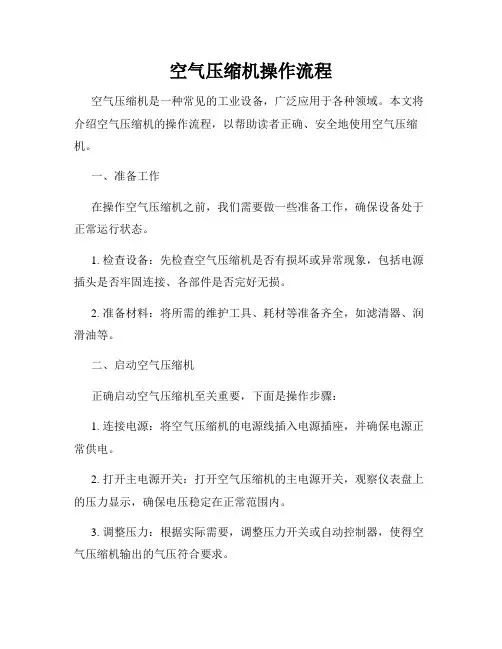 空气压缩机操作流程

空气压缩机是一种常见的工业设备，广泛应用于各种领域。本文将介绍空气压缩机的操作流程，以帮助读者正确、安全地使用空气压缩机。

一、准备工作

在操作空气压缩机之前，我们需要做一些准备工作，确保设备处于正常运行状态。

1. 检查设备：先检查空气压缩机是否有损坏或异常现象，包括电源插头是否牢固连接、各部件是否完好无损。

2. 准备材料：将所需的维护工具、耗材等准备齐全，如滤清器、润滑油等。

二、启动空气压缩机

正确启动空气压缩机至关重要，下面是操作步骤：

1. 连接电源：将空气压缩机的电源线插入电源插座，并确保电源正常供电。

2. 打开主电源开关：打开空气压缩机的主电源开关，观察仪表盘上的压力显示，确保电压稳定在正常范围内。

3. 调整压力：根据实际需要，调整压力开关或自动控制器，使得空气压缩机输出的气压符合要求。